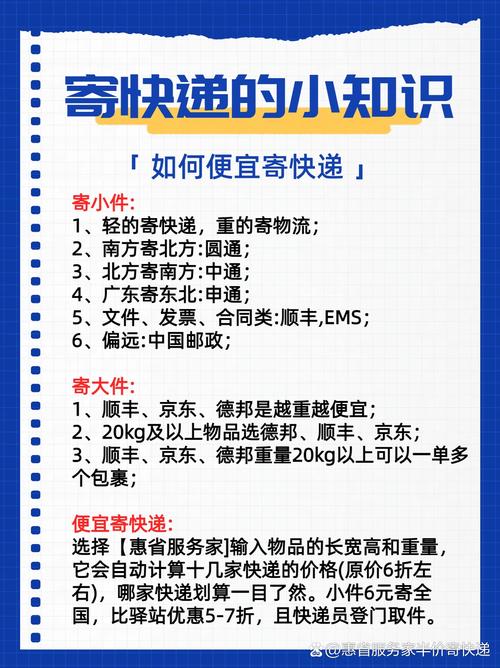 寄快递的小知识

「 如何便宜寄快递 」

寄小件:
1、轻的寄快递，重的寄物流;
2、南方寄北方:圆通;
3、北方寄南方:中通;
4、广东寄东北:申通;
5、文件、发票、合同类:顺丰,EMS;
6、偏远:中国邮政;

寄大件:
1、顺丰、京东、德邦是越重越便宜;
2、20kg及以上物品选德邦、顺丰、京东;
3、顺丰、京东、德邦重量20kg以上可以一单多个包裹;

便宜寄快递:
选择【惠省服务家]输入物品的长宽高和重量，它会自动计算十几家快递的价格(原价6折左右)，哪家快递划算一目了然。小件6元寄全国，比驿站优惠5-7折，且快递员登门取件。

@惠省服务家半价寄快递